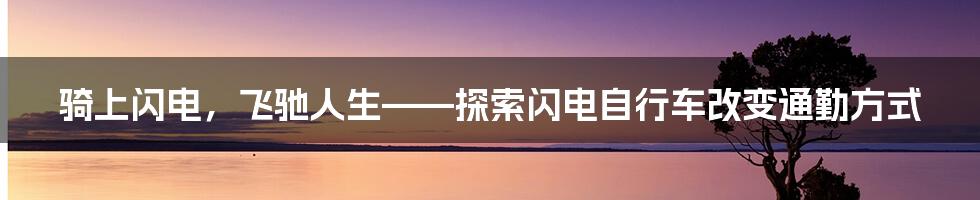 骑上闪电，飞驰人生——探索闪电自行车改变通勤方式